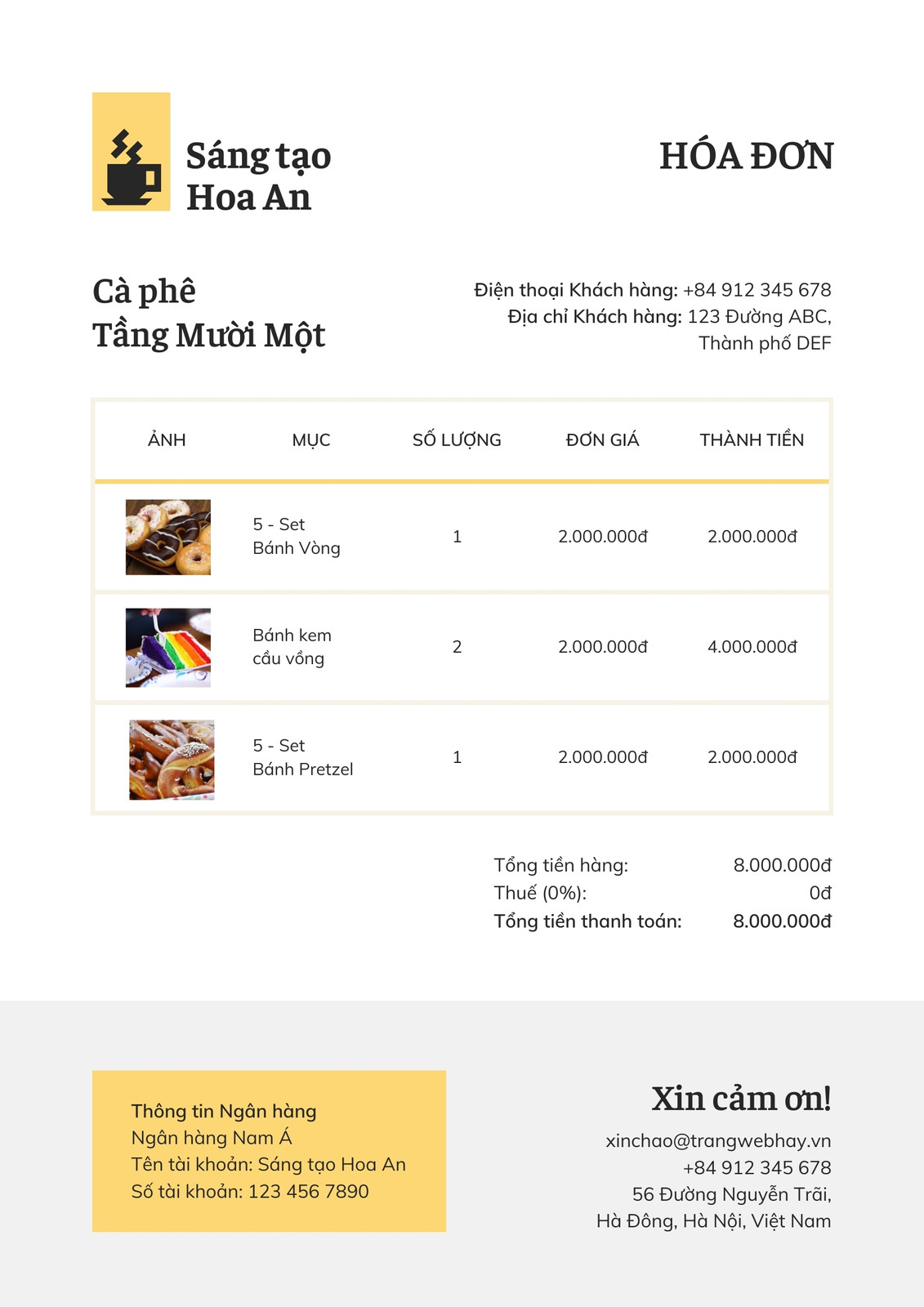 Sáng tạo
Hoa An

HÓA ĐƠN

Cà phê
Tầng Mười Một

Điện thoại Khách hàng: +84 912 345 678
Địa chỉ Khách hàng: 123 Đường ABC,
Thành phố DEF

| ẢNH | MỤC | SỐ LƯỢNG | ĐƠN GIÁ | THÀNH TIỀN |
|---|---|---|---|---|
|  | 5 - Set Bánh Vòng | 1 | 2.000.000đ | 2.000.000đ |
|  | Bánh kem cầu vồng | 2 | 2.000.000đ | 4.000.000đ |
|  | 5 - Set Bánh Pretzel | 1 | 2.000.000đ | 2.000.000đ |

Tổng tiền hàng: 8.000.000đ
Thuế (0%): 0đ
Tổng tiền thanh toán: 8.000.000đ

Thông tin Ngân hàng
Ngân hàng Nam Á
Tên tài khoản: Sáng tạo Hoa An
Số tài khoản: 123 456 7890

Xin cảm ơn!
xinchao@trangwebhay.vn
+84 912 345 678
56 Đường Nguyễn Trãi,
Hà Đông, Hà Nội, Việt Nam